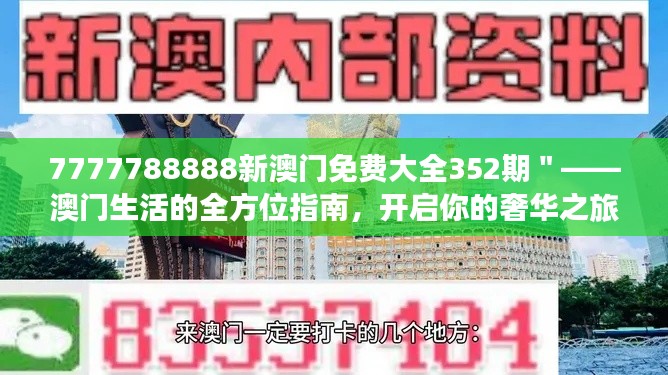 新澳内部资料

7777788888新澳门免费大全352期＂——澳门生活的全方位指南，开启你的奢华之旅

83537104

来澳门一定要打卡的几个地方：